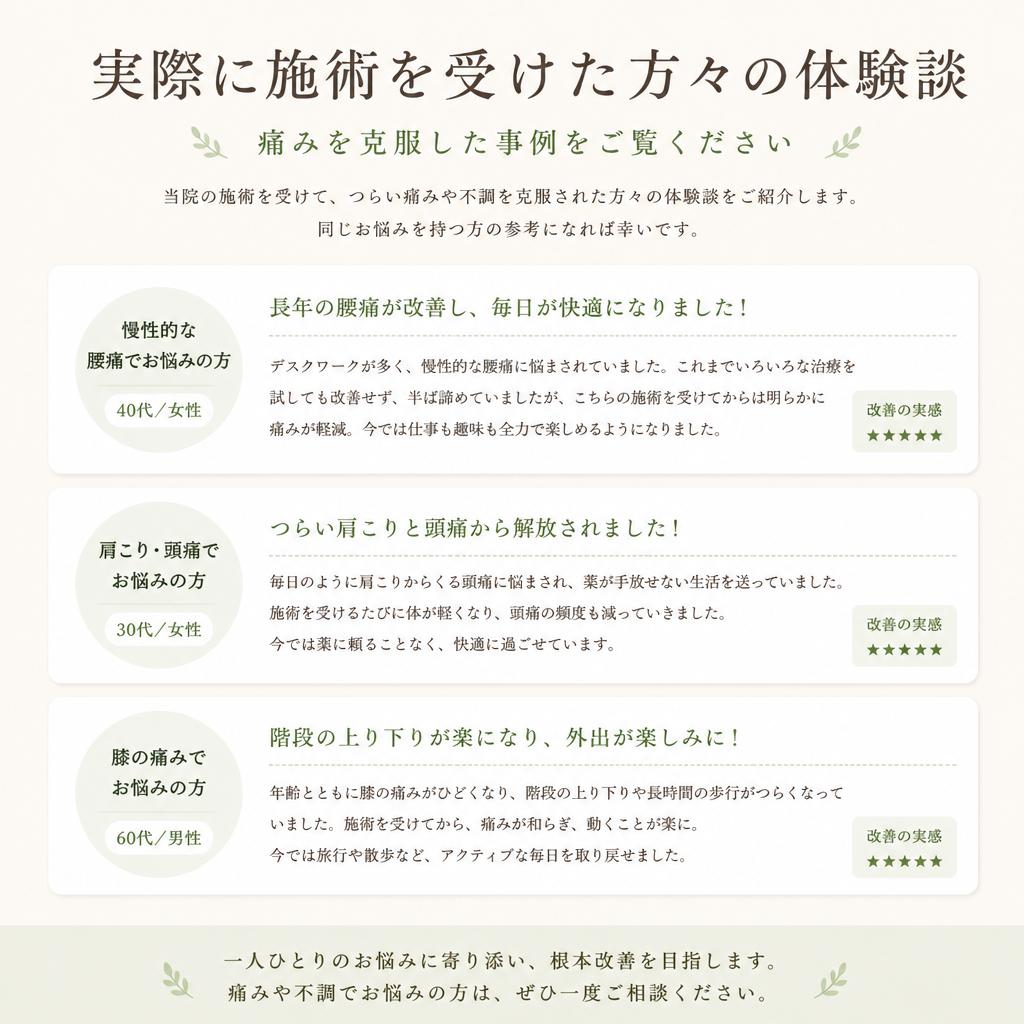 実際に施術を受けた方々の体験談

痛みを克服した事例をご覧ください

当院の施術を受けて、つらい痛みや不調を克服された方々の体験談をご紹介します。
同じお悩みを持つ方の参考になれば幸いです。

慢性的な
腰痛でお悩みの方

40代／女性

長年の腰痛が改善し、毎日が快適になりました！

デスクワークが多く、慢性的な腰痛に悩まされていました。これまでいろいろな治療を試しても改善せず、半ば諦めていましたが、こちらの施術を受けてからは明らかに痛みが軽減。今では仕事も趣味も全力で楽しめるようになりました。

改善の実感
★★★★★

肩こり・頭痛で
お悩みの方

30代／女性

つらい肩こりと頭痛から解放されました！

毎日のように肩こりからくる頭痛に悩まされ、薬が手放せない生活を送っていました。
施術を受けるたびに体が軽くなり、頭痛の頻度も減っていきました。
今では薬に頼ることなく、快適に過ごせています。

改善の実感
★★★★★

膝の痛みで
お悩みの方

60代／男性

階段の上り下りが楽になり、外出が楽しみに！

年齢とともに膝の痛みがひどくなり、階段の上り下りや長時間の歩行がつらくなっていました。施術を受けてから、痛みが和らぎ、動くことが楽に。
今では旅行や散歩など、アクティブな毎日を取り戻せました。

改善の実感
★★★★★

一人ひとりのお悩みに寄り添い、根本改善を目指します。
痛みや不調でお悩みの方は、ぜひ一度ご相談ください。